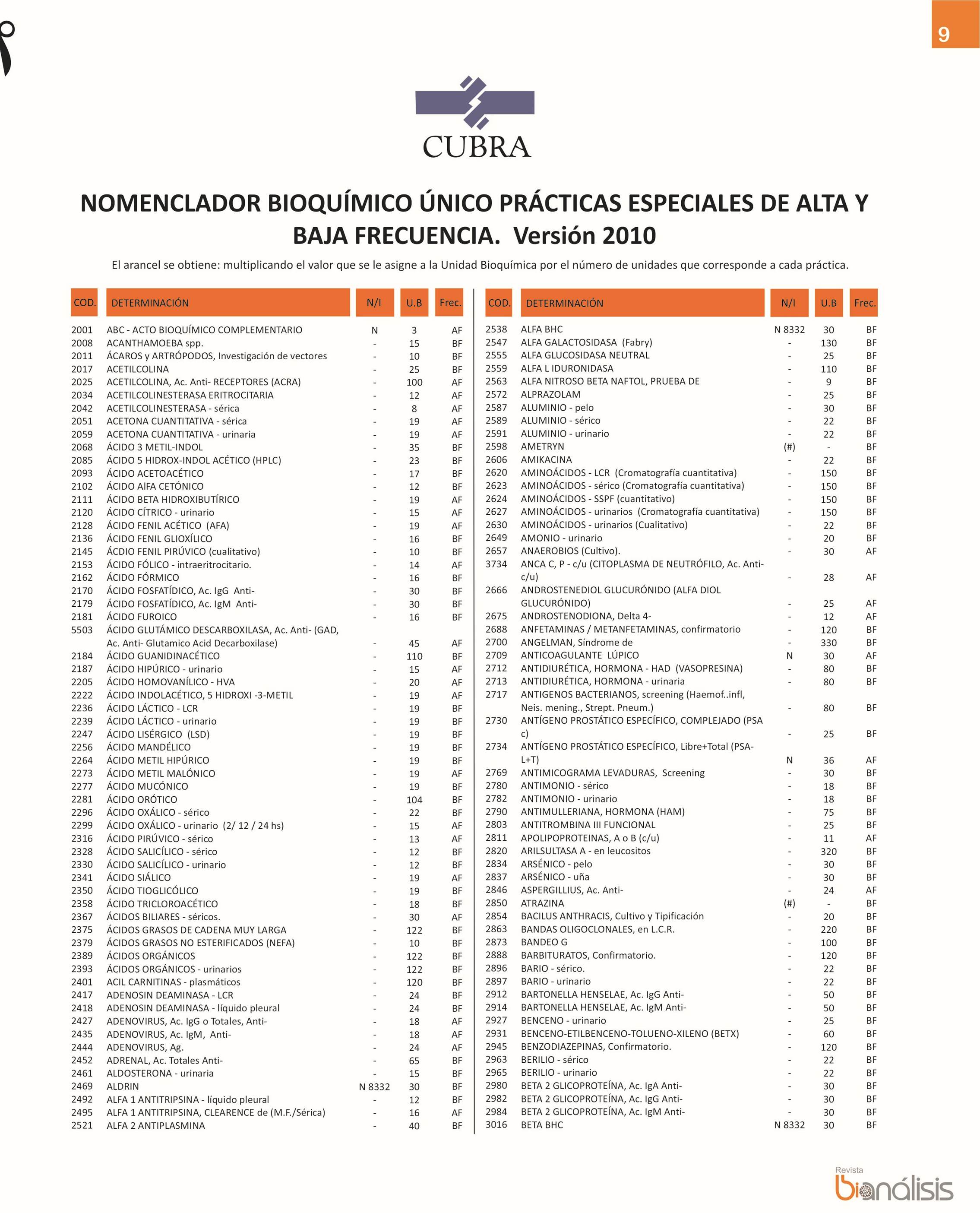 9

CUBRA

NOMENCLADOR BIOQUÍMICO ÚNICO PRÁCTICAS ESPECIALES DE ALTA Y BAJA FRECUENCIA. Versión 2010

El arancel se obtiene: multiplicando el valor que se le asigne a la Unidad Bioquímica por el número de unidades que corresponde a cada práctica.

| COD. | DETERMINACIÓN | N/I | U.B | Frec. |
|---|---|---|---|---|
| 2001 | ABC - ACTO BIOQUÍMICO COMPLEMENTARIO | N | 3 | AF |
| 2008 | ACANTHAMOEBA spp. | - | 15 | BF |
| 2011 | ÁCAROS y ARTRÓPODOS, Investigación de vectores | - | 10 | BF |
| 2017 | ACETILCOLINA | - | 25 | BF |
| 2025 | ACETILCOLINA, Ac. Anti- RECEPTORES (ACRA) | - | 100 | AF |
| 2034 | ACETILCOLINESTERASA ERITROCITARIA | - | 12 | AF |
| 2042 | ACETILCOLINESTERASA - sérica | - | 8 | AF |
| 2051 | ACETONA CUANTITATIVA - sérica | - | 19 | AF |
| 2059 | ACETONA CUANTITATIVA - urinaria | - | 19 | AF |
| 2068 | ÁCIDO 3 METIL-INDOL | - | 35 | BF |
| 2085 | ÁCIDO 5 HIDROX-INDOL ACÉTICO (HPLC) | - | 23 | BF |
| 2093 | ÁCIDO ACETOACÉTICO | - | 17 | BF |
| 2102 | ÁCIDO AlFA CETÓNICO | - | 12 | BF |
| 2111 | ÁCIDO BETA HIDROXIBUTÍRICO | - | 19 | AF |
| 2120 | ÁCIDO CÍTRICO - urinario | - | 15 | AF |
| 2128 | ÁCIDO FENIL ACÉTICO (AFA) | - | 19 | AF |
| 2136 | ÁCIDO FENIL GLIOXÍLICO | - | 16 | BF |
| 2145 | ÁCDIO FENIL PIRÚVICO (cualitativo) | - | 10 | BF |
| 2153 | ÁCIDO FÓLICO - intraeritrocitario. | - | 14 | AF |
| 2162 | ÁCIDO FÓRMICO | - | 16 | BF |
| 2170 | ÁCIDO FOSFATÍDICO, Ac. IgG Anti- | - | 30 | BF |
| 2179 | ÁCIDO FOSFATÍDICO, Ac. IgM Anti- | - | 30 | BF |
| 2181 | ÁCIDO FUROICO | - | 16 | BF |
| 5503 | ÁCIDO GLUTÁMICO DESCARBOXILASA, Ac. Anti- (GAD, Ac. Anti- Glutamico Acid Decarboxilase) | - | 45 | AF |
| 2184 | ÁCIDO GUANIDINACÉTICO | - | 110 | BF |
| 2187 | ÁCIDO HIPÚRICO - urinario | - | 15 | AF |
| 2205 | ÁCIDO HOMOVANÍLICO - HVA | - | 20 | AF |
| 2222 | ÁCIDO INDOLACÉTICO, 5 HIDROXI -3-METIL | - | 19 | AF |
| 2236 | ÁCIDO LÁCTICO - LCR | - | 19 | BF |
| 2239 | ÁCIDO LÁCTICO - urinario | - | 19 | BF |
| 2247 | ÁCIDO LISÉRGICO (LSD) | - | 19 | BF |
| 2256 | ÁCIDO MANDÉLICO | - | 19 | BF |
| 2264 | ÁCIDO METIL HIPÚRICO | - | 19 | BF |
| 2273 | ÁCIDO METIL MALÓNICO | - | 19 | AF |
| 2277 | ÁCIDO MUCÓNICO | - | 19 | BF |
| 2281 | ÁCIDO ORÓTICO | - | 104 | BF |
| 2296 | ÁCIDO OXÁLICO - sérico | - | 22 | BF |
| 2299 | ÁCIDO OXÁLICO - urinario (2/ 12 / 24 hs) | - | 15 | AF |
| 2316 | ÁCIDO PIRÚVICO - sérico | - | 13 | AF |
| 2328 | ÁCIDO SALICÍLICO - sérico | - | 12 | BF |
| 2330 | ÁCIDO SALICÍLICO - urinario | - | 12 | BF |
| 2341 | ÁCIDO SIÁLICO | - | 19 | AF |
| 2350 | ÁCIDO TIOGLICÓLICO | - | 19 | BF |
| 2358 | ÁCIDO TRICLOROACÉTICO | - | 18 | BF |
| 2367 | ÁCIDOS BILIARES - séricos. | - | 30 | AF |
| 2375 | ÁCIDOS GRASOS DE CADENA MUY LARGA | - | 122 | BF |
| 2379 | ÁCIDOS GRASOS NO ESTERIFICADOS (NEFA) | - | 10 | BF |
| 2389 | ÁCIDOS ORGÁNICOS | - | 122 | BF |
| 2393 | ÁCIDOS ORGÁNICOS - urinarios | - | 122 | BF |
| 2401 | ACIL CARNITINAS - plasmáticos | - | 120 | BF |
| 2417 | ADENOSIN DEAMINASA - LCR | - | 24 | BF |
| 2418 | ADENOSIN DEAMINASA - líquido pleural | - | 24 | BF |
| 2427 | ADENOVIRUS, Ac. IgG o Totales, Anti- | - | 18 | AF |
| 2435 | ADENOVIRUS, Ac. IgM, Anti- | - | 18 | AF |
| 2444 | ADENOVIRUS, Ag. | - | 24 | AF |
| 2452 | ADRENAL, Ac. Totales Anti- | - | 65 | BF |
| 2461 | ALDOSTERONA - urinaria | - | 15 | BF |
| 2469 | ALDRIN | N 8332 | 30 | BF |
| 2492 | ALFA 1 ANTITRIPSINA - líquido pleural | - | 12 | BF |
| 2495 | ALFA 1 ANTITRIPSINA, CLEARENCE de (M.F./Sérica) | - | 16 | AF |
| 2521 | ALFA 2 ANTIPLASMINA | - | 40 | BF |

| COD. | DETERMINACIÓN | N/I | U.B | Frec. |
|---|---|---|---|---|
| 2538 | ALFA BHC | N 8332 | 30 | BF |
| 2547 | ALFA GALACTOSIDASA (Fabry) | - | 130 | BF |
| 2555 | ALFA GLUCOSIDASA NEUTRAL | - | 25 | BF |
| 2559 | ALFA L IDURONIDASA | - | 110 | BF |
| 2563 | ALFA NITROSO BETA NAFTOL, PRUEBA DE | - | 9 | BF |
| 2572 | ALPRAZOLAM | - | 25 | BF |
| 2587 | ALUMINIO - pelo | - | 30 | BF |
| 2589 | ALUMINIO - sérico | - | 22 | BF |
| 2591 | ALUMINIO - urinario | - | 22 | BF |
| 2598 | AMETRYN | (#) | - | BF |
| 2606 | AMIKACINA | - | 22 | BF |
| 2620 | AMINOÁCIDOS - LCR (Cromatografía cuantitativa) | - | 150 | BF |
| 2623 | AMINOÁCIDOS - sérico (Cromatografía cuantitativa) | - | 150 | BF |
| 2624 | AMINOÁCIDOS - SSPF (cuantitativo) | - | 150 | BF |
| 2627 | AMINOÁCIDOS - urinarios (Cromatografía cuantitativa) | - | 150 | BF |
| 2630 | AMINOÁCIDOS - urinarios (Cualitativo) | - | 22 | BF |
| 2649 | AMONIO - urinario | - | 20 | BF |
| 2657 | ANAEROBIOS (Cultivo). | - | 30 | AF |
| 3734 | ANCA C, P - c/u (CITOPLASMA DE NEUTRÓFILO, Ac. Anti- c/u) | - | 28 | AF |
| 2666 | ANDROSTENEDIOL GLUCURÓNIDO (ALFA DIOL GLUCURÓNIDO) | - | 25 | AF |
| 2675 | ANDROSTENODIONA, Delta 4- | - | 12 | AF |
| 2688 | ANFETAMINAS / METANFETAMINAS, confirmatorio | - | 120 | BF |
| 2700 | ANGELMAN, Síndrome de | - | 330 | BF |
| 2709 | ANTICOAGULANTE LÚPICO | N | 30 | AF |
| 2712 | ANTIDIURÉTICA, HORMONA - HAD (VASOPRESINA) | - | 80 | BF |
| 2713 | ANTIDIURÉTICA, HORMONA - urinaria | - | 80 | BF |
| 2717 | ANTIGENOS BACTERIANOS, screening (Haemof..infl, Neis. mening., Strept. Pneum.) | - | 80 | BF |
| 2730 | ANTÍGENO PROSTÁTICO ESPECÍFICO, COMPLEJADO (PSA c) | - | 25 | BF |
| 2734 | ANTÍGENO PROSTÁTICO ESPECÍFICO, Libre+Total (PSA-L+T) | N | 36 | AF |
| 2769 | ANTIMICOGRAMA LEVADURAS, Screening | - | 30 | BF |
| 2780 | ANTIMONIO - sérico | - | 18 | BF |
| 2782 | ANTIMONIO - urinario | - | 18 | BF |
| 2790 | ANTIMULLERIANA, HORMONA (HAM) | - | 75 | BF |
| 2803 | ANTITROMBINA III FUNCIONAL | - | 25 | BF |
| 2811 | APOLIPOPROTEINAS, A o B (c/u) | - | 11 | AF |
| 2820 | ARILSULTASA A - en leucositos | - | 320 | BF |
| 2834 | ARSÉNICO - pelo | - | 30 | BF |
| 2837 | ARSÉNICO - uña | - | 30 | BF |
| 2846 | ASPERGILLIUS, Ac. Anti- | - | 24 | AF |
| 2850 | ATRAZINA | (#) | - | BF |
| 2854 | BACILUS ANTHRACIS, Cultivo y Tipificación | - | 20 | BF |
| 2863 | BANDAS OLIGOCLONALES, en L.C.R. | - | 220 | BF |
| 2873 | BANDEO G | - | 100 | BF |
| 2888 | BARBITURATOS, Confirmatorio. | - | 120 | BF |
| 2896 | BARIO - sérico. | - | 22 | BF |
| 2897 | BARIO - urinario | - | 22 | BF |
| 2912 | BARTONELLA HENSELAE, Ac. IgG Anti- | - | 50 | BF |
| 2914 | BARTONELLA HENSELAE, Ac. IgM Anti- | - | 50 | BF |
| 2927 | BENCENO - urinario | - | 25 | BF |
| 2931 | BENCENO-ETILBENCENO-TOLUENO-XILENO (BETX) | - | 60 | BF |
| 2945 | BENZODIAZEPINAS, Confirmatorio. | - | 120 | BF |
| 2963 | BERILIO - sérico | - | 22 | BF |
| 2965 | BERILIO - urinario | - | 22 | BF |
| 2980 | BETA 2 GLICOPROTEÍNA, Ac. IgA Anti- | - | 30 | BF |
| 2982 | BETA 2 GLICOPROTEÍNA, Ac. IgG Anti- | - | 30 | BF |
| 2984 | BETA 2 GLICOPROTEÍNA, Ac. IgM Anti- | - | 30 | BF |
| 3016 | BETA BHC | N 8332 | 30 | BF |

Revista bioanálisis